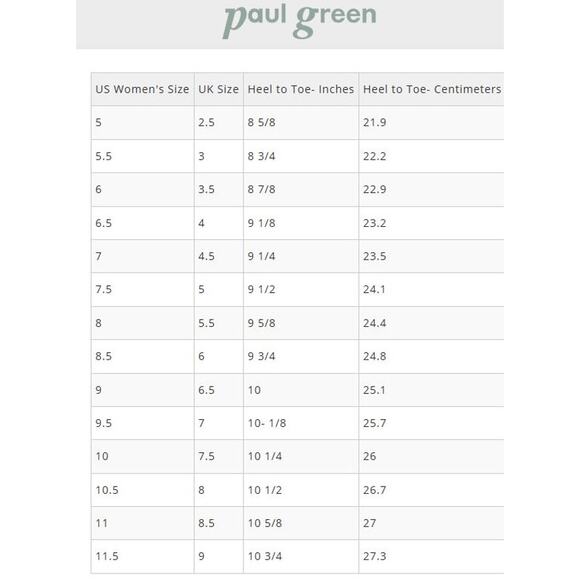 paul green

| US Women's Size | UK Size | Heel to Toe- Inches | Heel to Toe- Centimeters |
|---|---|---|---|
| 5 | 2.5 | 8 5/8 | 21.9 |
| 5.5 | 3 | 8 3/4 | 22.2 |
| 6 | 3.5 | 8 7/8 | 22.9 |
| 6.5 | 4 | 9 1/8 | 23.2 |
| 7 | 4.5 | 9 1/4 | 23.5 |
| 7.5 | 5 | 9 1/2 | 24.1 |
| 8 | 5.5 | 9 5/8 | 24.4 |
| 8.5 | 6 | 9 3/4 | 24.8 |
| 9 | 6.5 | 10 | 25.1 |
| 9.5 | 7 | 10- 1/8 | 25.7 |
| 10 | 7.5 | 10 1/4 | 26 |
| 10.5 | 8 | 10 1/2 | 26.7 |
| 11 | 8.5 | 10 5/8 | 27 |
| 11.5 | 9 | 10 3/4 | 27.3 |